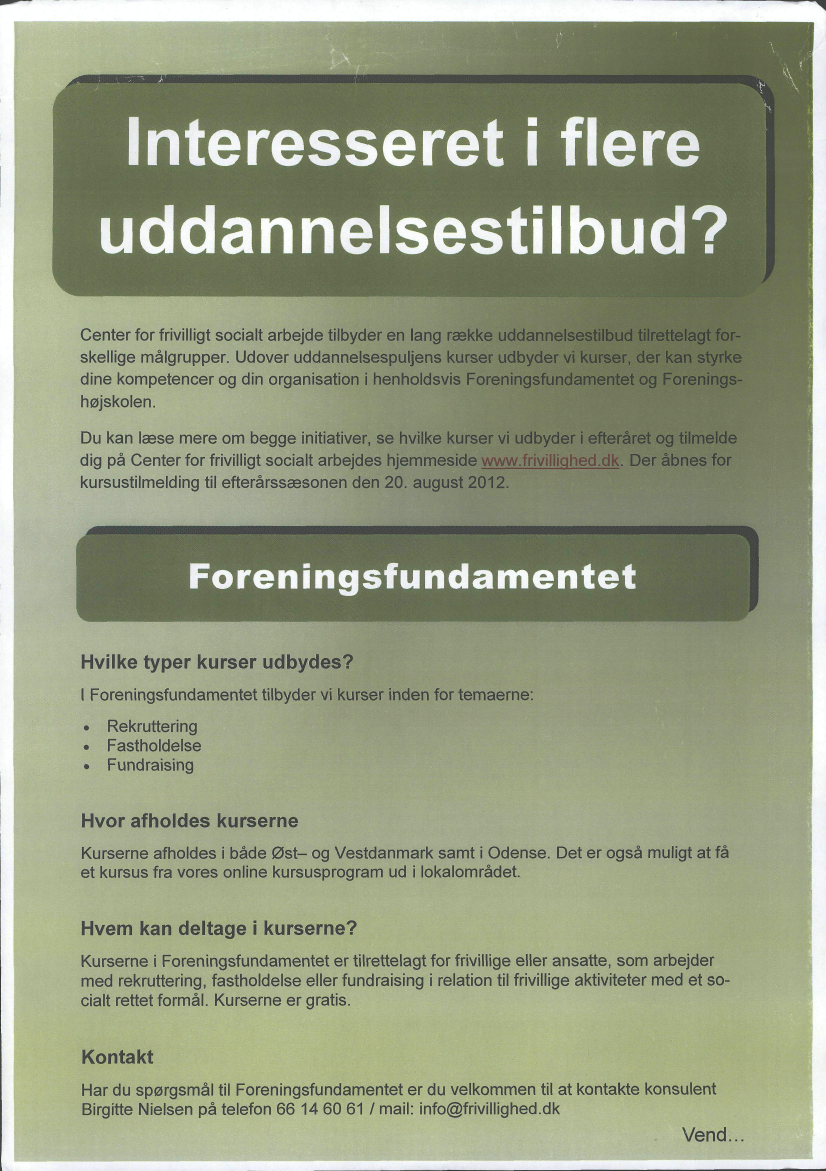 Interesseret i flere uddannelsestilbud?

Center for frivilligt socialt arbejde tilbyder en lang række uddannelsestilbud tilrettelagt forskellige målgrupper. Udover uddannelsespuljens kurser udbyder vi kurser, der kan styrke dine kompetencer og din organisation i henholdsvis Foreningsfundamentet og Foreningshøjskolen.

Du kan læse mere om begge initiativer, se hvilke kurser vi udbyder i efteråret og tilmelde dig på Center for frivilligt socialt arbejdes hjemmeside www.frivillighed.dk. Der åbnes for kursustilmelding til efterårssæsonen den 20. august 2012.

Foreningsfundamentet

Hvilke typer kurser udbydes?

I Foreningsfundamentet tilbyder vi kurser inden for temaerne:

• Rekruttering
• Fastholdelse
• Fundraising

Hvor afholdes kurserne

Kurserne afholdes i både Øst– og Vestdanmark samt i Odense. Det er også muligt at få et kursus fra vores online kursusprogram ud i lokalområdet.

Hvem kan deltage i kurserne?

Kurserne i Foreningsfundamentet er tilrettelagt for frivillige eller ansatte, som arbejder med rekruttering, fastholdelse eller fundraising i relation til frivillige aktiviteter med et socialt rettet formål. Kurserne er gratis.

Kontakt

Har du spørgsmål til Foreningsfundamentet er du velkommen til at kontakte konsulent Birgitte Nielsen på telefon 66 14 60 61 / mail: info@frivillighed.dk

Vend...